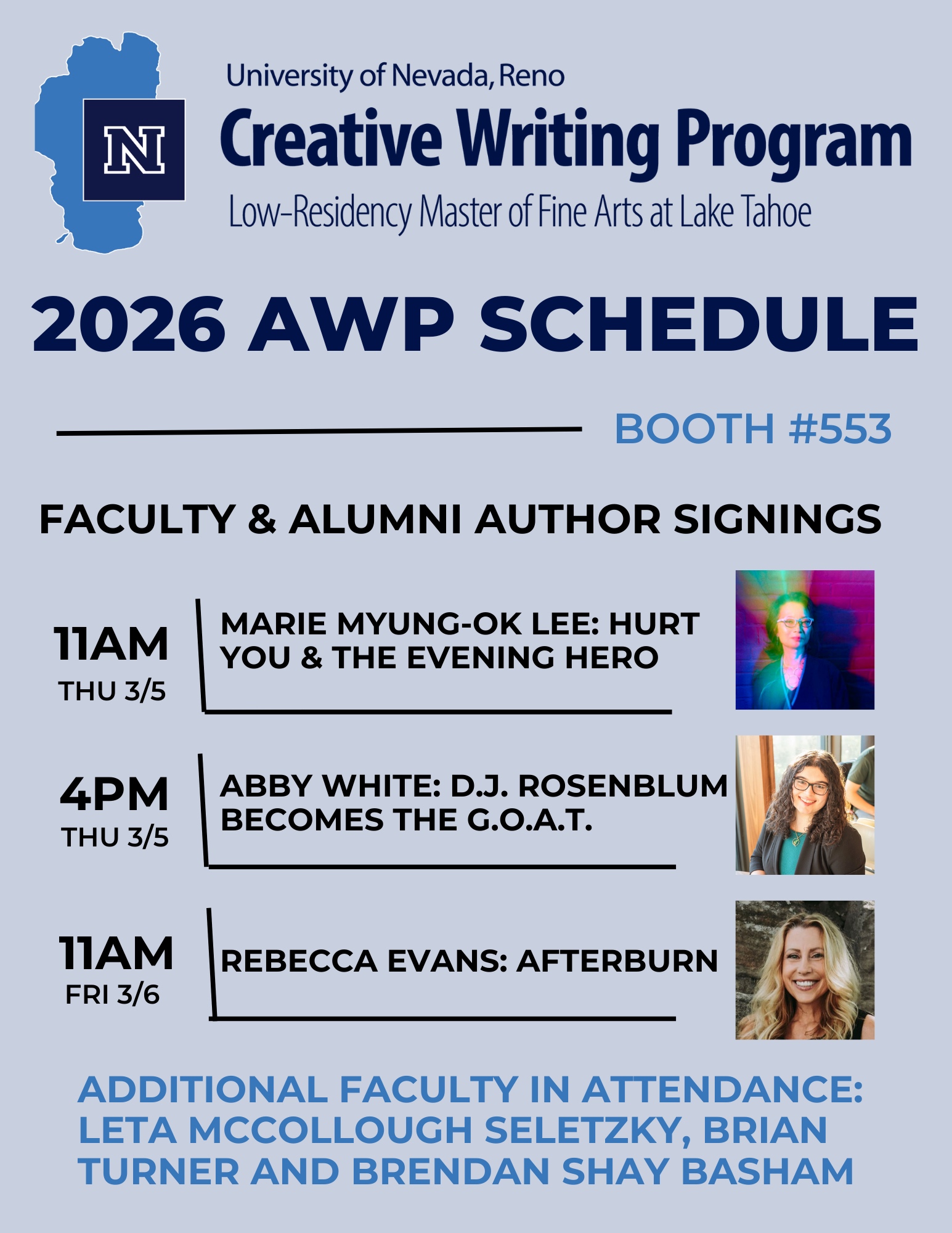 N

University of Nevada, Reno

Creative Writing Program

Low-Residency Master of Fine Arts at Lake Tahoe

2026 AWP SCHEDULE

BOOTH #553

FACULTY & ALUMNI AUTHOR SIGNINGS

11AM
THU 3/5

MARIE MYUNG-OK LEE: HURT YOU & THE EVENING HERO

4PM
THU 3/5

ABBY WHITE: D.J. ROSENBLUM BECOMES THE G.O.A.T.

11AM
FRI 3/6

REBECCA EVANS: AFTERBURN

ADDITIONAL FACULTY IN ATTENDANCE: LETA MCCOLLOUGH SELETZKY, BRIAN TURNER AND BRENDAN SHAY BASHAM